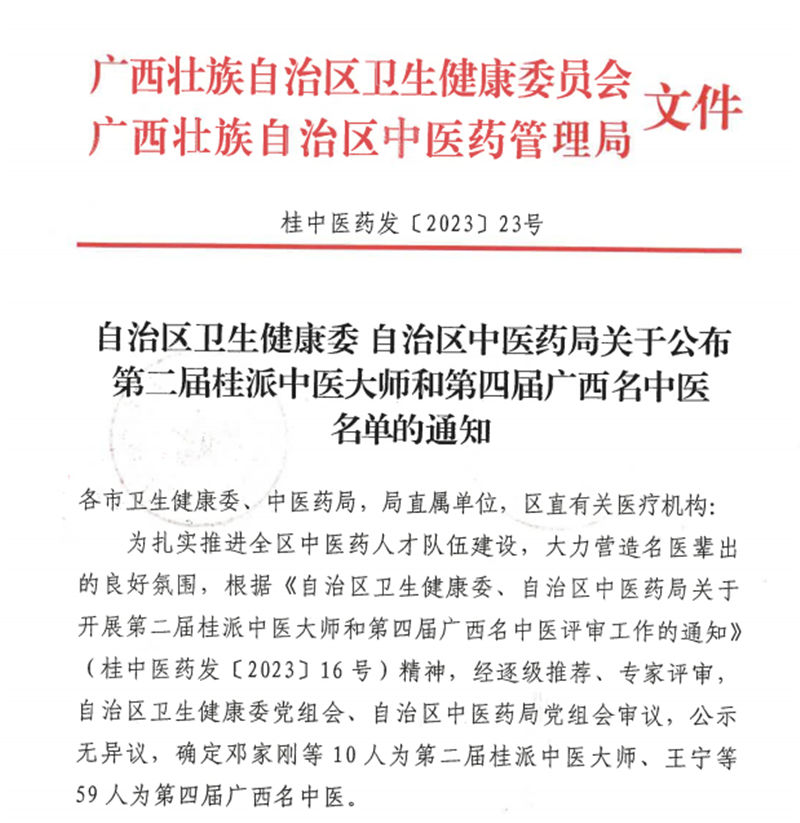 广西壮族自治区卫生健康委员会
广西壮族自治区中医药管理局
文件

桂中医药发〔2023〕23号

自治区卫生健康委 自治区中医药局关于公布第二届桂派中医大师和第四届广西名中医名单的通知

各市卫生健康委、中医药局，局直属单位，区直有关医疗机构：

为扎实推进全区中医药人才队伍建设，大力营造名医辈出的良好氛围，根据《自治区卫生健康委、自治区中医药局关于开展第二届桂派中医大师和第四届广西名中医评审工作的通知》（桂中医药发〔2023〕16号）精神，经逐级推荐、专家评审，自治区卫生健康委党组会、自治区中医药局党组会审议，公示无异议，确定邓家刚等10人为第二届桂派中医大师、王宁等59人为第四届广西名中医。